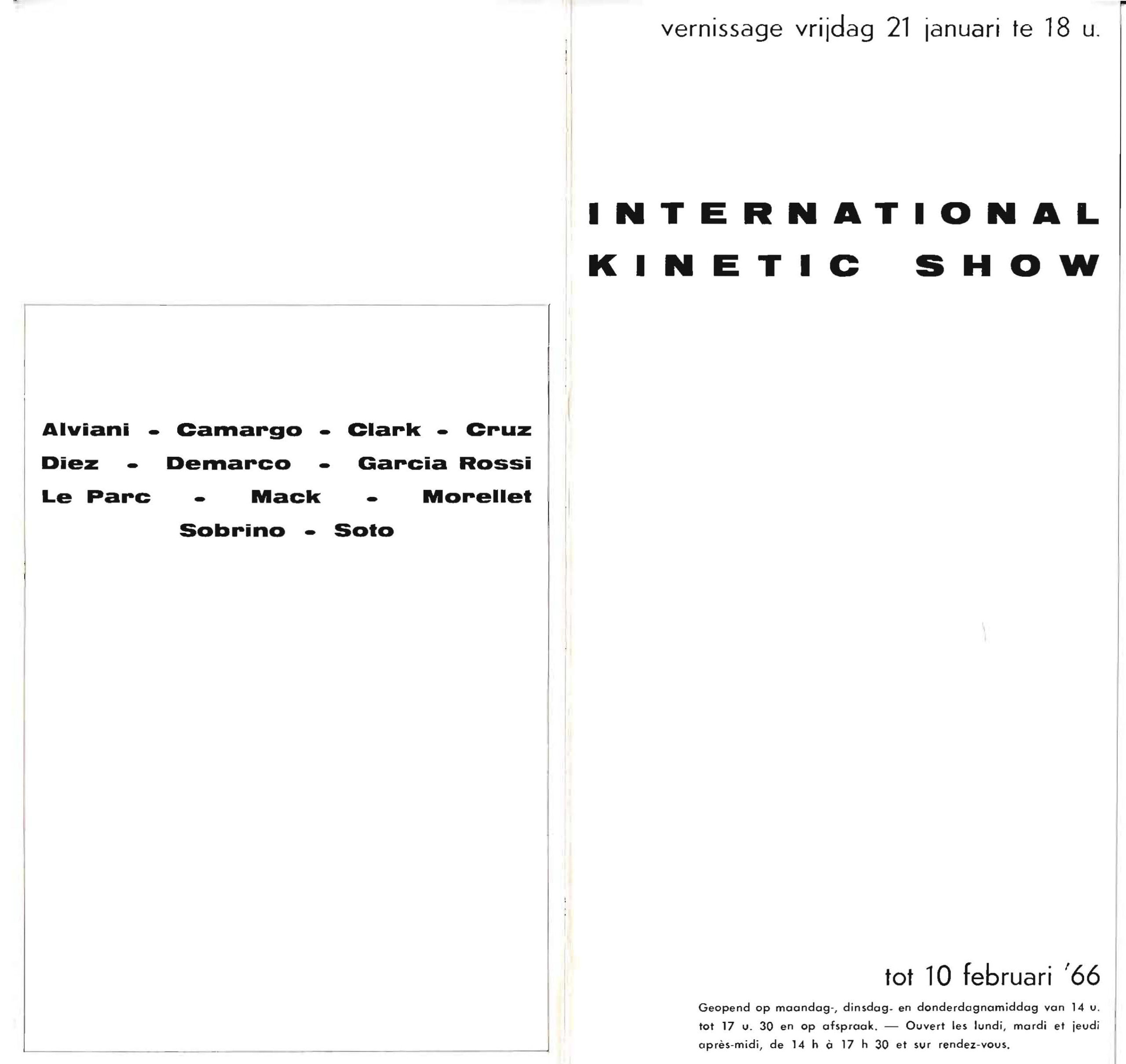 Alviani - Camargo - Clark - Cruz Diez - Demarco - Garcia Rossi Le Parc - Mack - Morellet Sobrino - Soto

vernissage vrijdag 21 januari te 18 u.

INTERNATIONAL KINETIC SHOW

tot 10 februari '66

Geopend op maandag-, dinsdag- en donderdagnamiddag van 14 u. tot 17 u. 30 en op afspraak. — Ouvert les lundi, mardi et jeudi après-midi, de 14 h à 17 h 30 et sur rendez-vous.